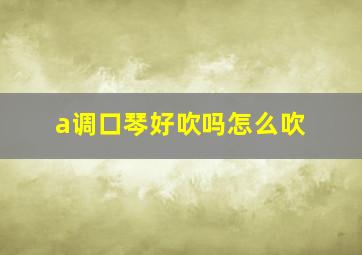 a调口琴好吹吗怎么吹